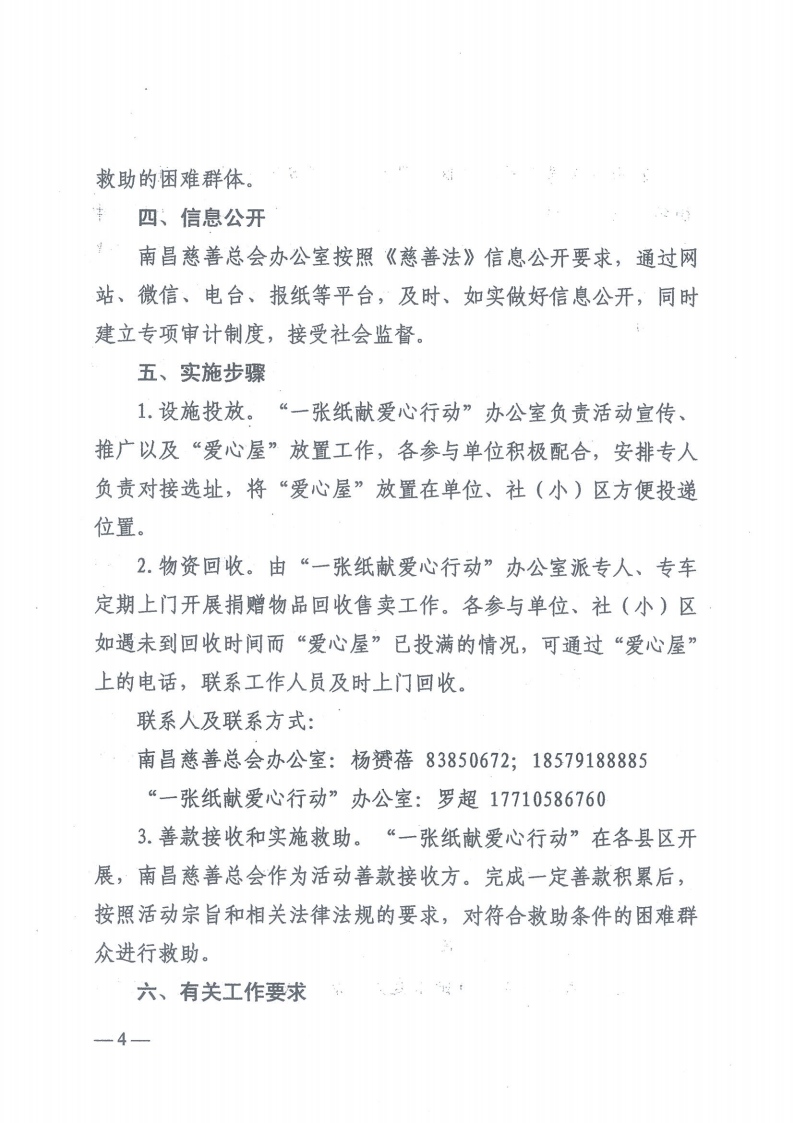 救助的困难群体。

四、信息公开

南昌慈善总会办公室按照《慈善法》信息公开要求，通过网站、微信、电台、报纸等平台，及时、如实做好信息公开，同时建立专项审计制度，接受社会监督。

五、实施步骤

1.设施投放。“一张纸献爱心行动”办公室负责活动宣传、推广以及“爱心屋”放置工作，各参与单位积极配合，安排专人负责对接选址，将“爱心屋”放置在单位、社（小）区方便投递位置。

2.物资回收。由“一张纸献爱心行动”办公室派专人、专车定期上门开展捐赠物品回收售卖工作。各参与单位、社（小）区如遇未到回收时间而“爱心屋”已投满的情况，可通过“爱心屋”上的电话，联系工作人员及时上门回收。

联系人及联系方式：

南昌慈善总会办公室：杨赟蓓 83850672；18579188885

“一张纸献爱心行动”办公室：罗超 17710586760

3.善款接收和实施救助。“一张纸献爱心行动”在各县区开展，南昌慈善总会作为活动善款接收方。完成一定善款积累后，按照活动宗旨和相关法律法规的要求，对符合救助条件的困难群众进行救助。

六、有关工作要求

—4—